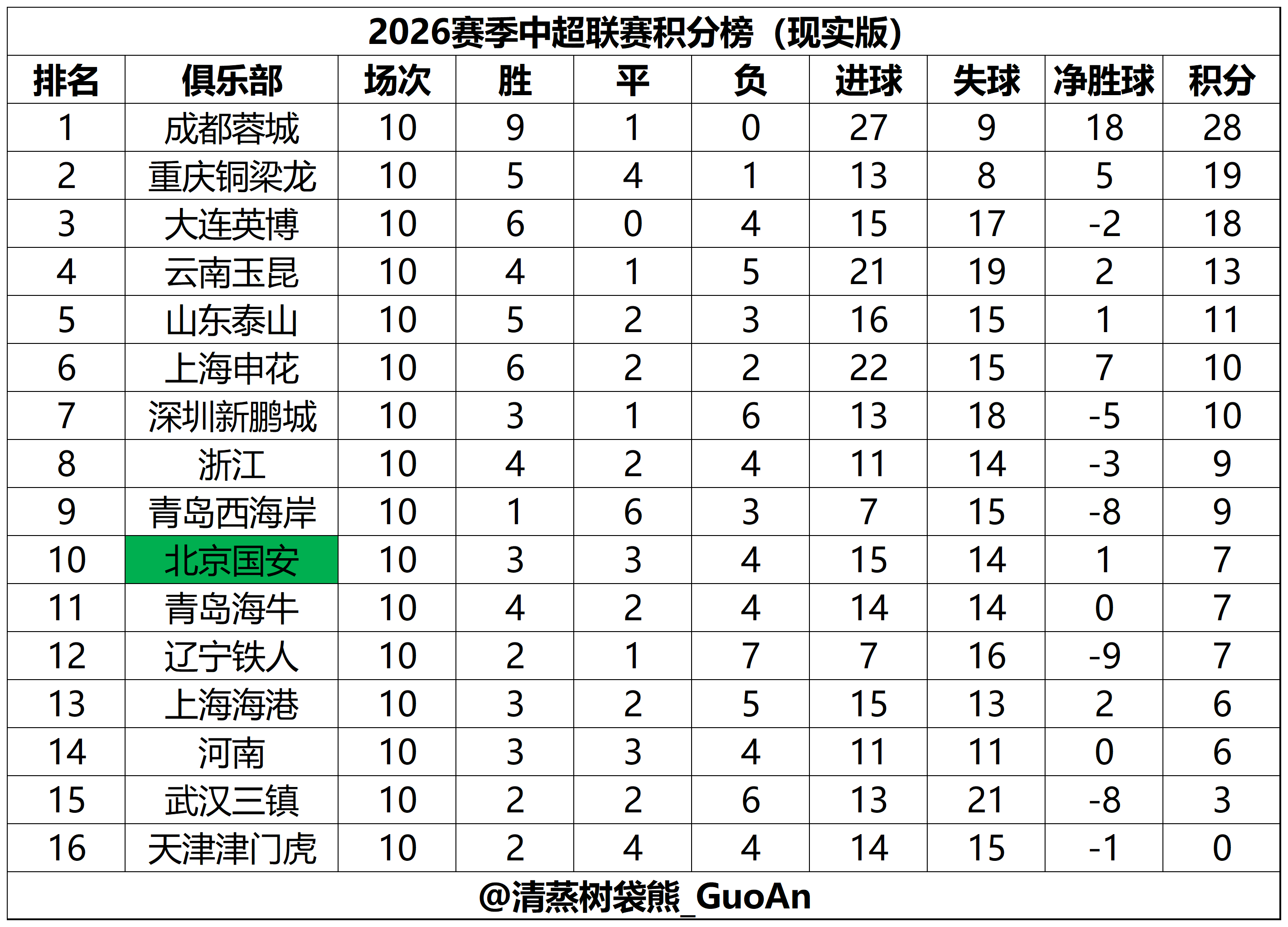 2026赛季中超联赛积分榜（现实版）

| 排名 | 俱乐部 | 场次 | 胜 | 平 | 负 | 进球 | 失球 | 净胜球 | 积分 |
|---|---|---|---|---|---|---|---|---|---|
| 1 | 成都蓉城 | 10 | 9 | 1 | 0 | 27 | 9 | 18 | 28 |
| 2 | 重庆铜梁龙 | 10 | 5 | 4 | 1 | 13 | 8 | 5 | 19 |
| 3 | 大连英博 | 10 | 6 | 0 | 4 | 15 | 17 | -2 | 18 |
| 4 | 云南玉昆 | 10 | 4 | 1 | 5 | 21 | 19 | 2 | 13 |
| 5 | 山东泰山 | 10 | 5 | 2 | 3 | 16 | 15 | 1 | 11 |
| 6 | 上海申花 | 10 | 6 | 2 | 2 | 22 | 15 | 7 | 10 |
| 7 | 深圳新鹏城 | 10 | 3 | 1 | 6 | 13 | 18 | -5 | 10 |
| 8 | 浙江 | 10 | 4 | 2 | 4 | 11 | 14 | -3 | 9 |
| 9 | 青岛西海岸 | 10 | 1 | 6 | 3 | 7 | 15 | -8 | 9 |
| 10 | 北京国安 | 10 | 3 | 3 | 4 | 15 | 14 | 1 | 7 |
| 11 | 青岛海牛 | 10 | 4 | 2 | 4 | 14 | 14 | 0 | 7 |
| 12 | 辽宁铁人 | 10 | 2 | 1 | 7 | 7 | 16 | -9 | 7 |
| 13 | 上海海港 | 10 | 3 | 2 | 5 | 15 | 13 | 2 | 6 |
| 14 | 河南 | 10 | 3 | 3 | 4 | 11 | 11 | 0 | 6 |
| 15 | 武汉三镇 | 10 | 2 | 2 | 6 | 13 | 21 | -8 | 3 |
| 16 | 天津津门虎 | 10 | 2 | 4 | 4 | 14 | 15 | -1 | 0 |

@清蒸树袋熊_GuoAn